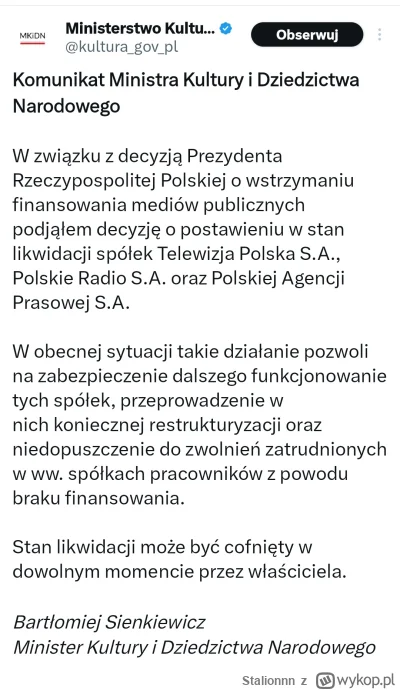 MKiDN

Ministerstwo Kultu...
@kultura_gov_pl

Obserwuj

Komunikat Ministra Kultury i Dziedzictwa Narodowego

W związku z decyzją Prezydenta Rzeczypospolitej Polskiej o wstrzymaniu finansowania mediów publicznych podjąłem decyzję o postawieniu w stan likwidacji spółek Telewizja Polska S.A., Polskie Radio S.A. oraz Polskiej Agencji Prasowej S.A.

W obecnej sytuacji takie działanie pozwoli na zabezpieczenie dalszego funkcjonowanie tych spółek, przeprowadzenie w nich koniecznej restrukturyzacji oraz niedopuszczenie do zwolnień zatrudnionych w ww. spółkach pracowników z powodu braku finansowania.

Stan likwidacji może być cofnięty w dowolnym momencie przez właściciela.

Bartłomiej Sienkiewicz
Minister Kultury i Dziedzictwa Narodowego

Stalionnn z wykop.pl